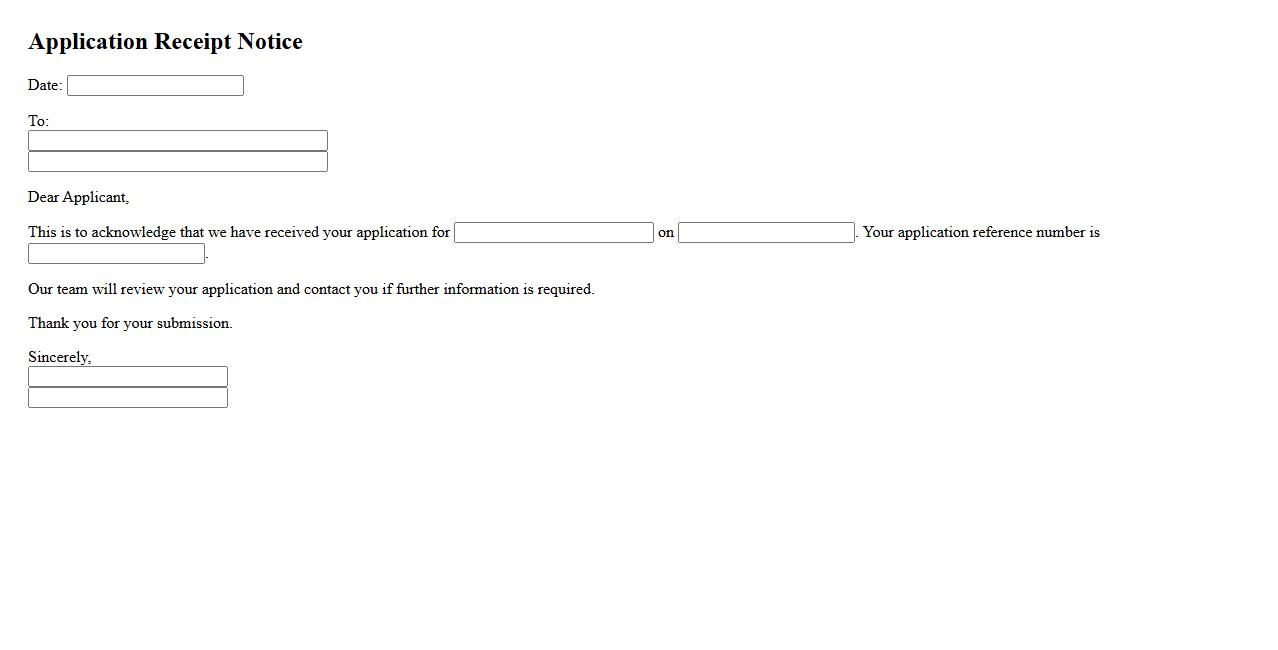 Application Receipt Notice

Date:

To:

Dear Applicant,

This is to acknowledge that we have received your application for on . Your application reference number is .

Our team will review your application and contact you if further information is required.

Thank you for your submission.

Sincerely,